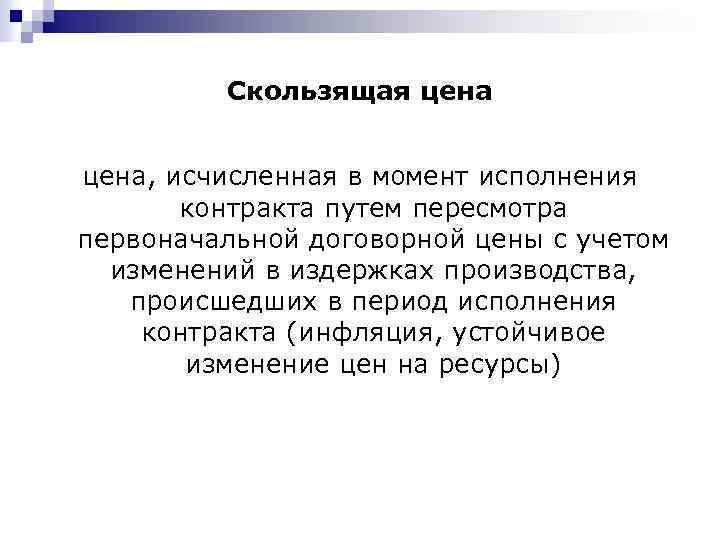 Скользящая цена

цена, исчисленная в момент исполнения контракта путем пересмотра первоначальной договорной цены с учетом изменений в издержках производства, происшедших в период исполнения контракта (инфляция, устойчивое изменение цен на ресурсы)